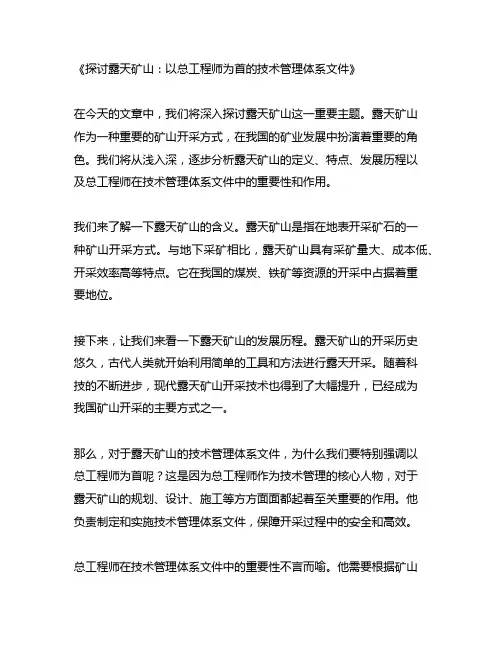 《探讨露天矿山：以总工程师为首的技术管理体系文件》

在今天的文章中，我们将深入探讨露天矿山这一重要主题。露天矿山作为一种重要的矿山开采方式，在我国的矿业发展中扮演着重要的角色。我们将从浅入深，逐步分析露天矿山的定义、特点、发展历程以及总工程师在技术管理体系文件中的重要性和作用。

我们来了解一下露天矿山的含义。露天矿山是指在地表开采矿石的一种矿山开采方式。与地下采矿相比，露天矿山具有采矿量大、成本低、开采效率高等特点。它在我国的煤炭、铁矿等资源的开采中占据着重要地位。

接下来，让我们来看一下露天矿山的发展历程。露天矿山的开采历史悠久，古代人类就开始利用简单的工具和方法进行露天开采。随着科技的不断进步，现代露天矿山开采技术也得到了大幅提升，已经成为我国矿山开采的主要方式之一。

那么，对于露天矿山的技术管理体系文件，为什么我们要特别强调以总工程师为首呢？这是因为总工程师作为技术管理的核心人物，对于露天矿山的规划、设计、施工等方方面面都起着至关重要的作用。他负责制定和实施技术管理体系文件，保障开采过程中的安全和高效。

总工程师在技术管理体系文件中的重要性不言而喻。他需要根据矿山